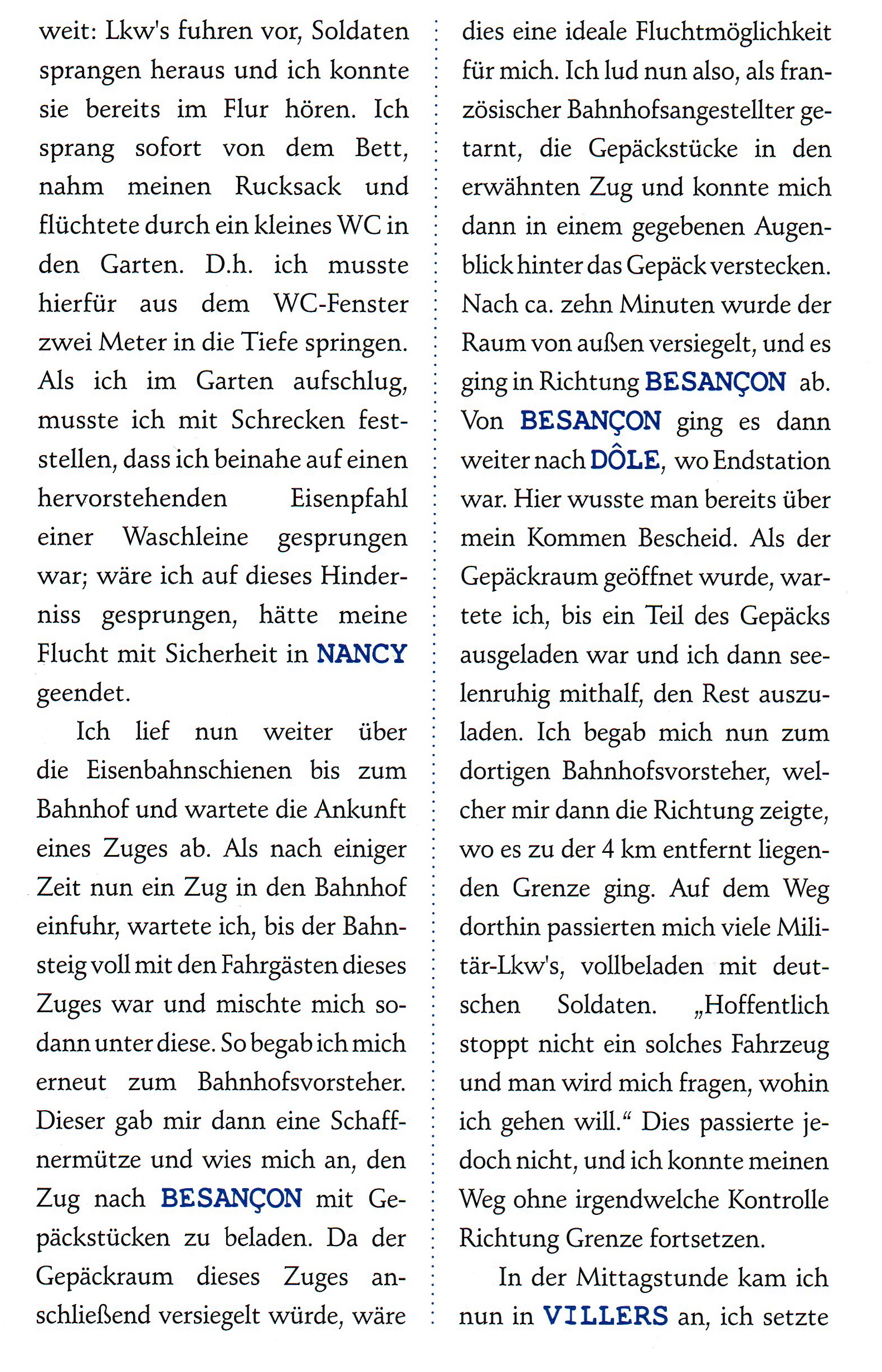 weit: Lkw's fuhren vor, Soldaten sprangen heraus und ich konnte sie bereits im Flur hören. Ich sprang sofort von dem Bett, nahm meinen Rucksack und flüchtete durch ein kleines WC in den Garten. D.h. ich musste hierfür aus dem WC-Fenster zwei Meter in die Tiefe springen. Als ich im Garten aufschlug, musste ich mit Schrecken feststellen, dass ich beinahe auf einen hervorstehenden Eisenpfahl einer Waschleine gesprungen war; wäre ich auf dieses Hinderniss gesprungen, hätte meine Flucht mit Sicherheit in NANCY geendet.

Ich lief nun weiter über die Eisenbahnschienen bis zum Bahnhof und wartete die Ankunft eines Zuges ab. Als nach einiger Zeit nun ein Zug in den Bahnhof einfuhr, wartete ich, bis der Bahnsteig voll mit den Fahrgästen dieses Zuges war und mischte mich sodann unter diese. So begab ich mich erneut zum Bahnhofsvorsteher. Dieser gab mir dann eine Schaffnermütze und wies mich an, den Zug nach BESANÇON mit Gepäckstücken zu beladen. Da der Gepäckraum dieses Zuges anschließend versiegelt würde, wäre dies eine ideale Fluchtmöglichkeit für mich. Ich lud nun also, als französischer Bahnhofsangestellter getarnt, die Gepäckstücke in den erwähnten Zug und konnte mich dann in einem gegebenen Augenblick hinter das Gepäck verstecken. Nach ca. zehn Minuten wurde der Raum von außen versiegelt, und es ging in Richtung BESANÇON ab. Von BESANÇON ging es dann weiter nach DÔLE, wo Endstation war. Hier wusste man bereits über mein Kommen Bescheid. Als der Gepäckraum geöffnet wurde, wartete ich, bis ein Teil des Gepäcks ausgeladen war und ich dann seelenruhig mithalf, den Rest auszuladen. Ich begab mich nun zum dortigen Bahnhofsvorsteher, welcher mir dann die Richtung zeigte, wo es zu der 4 km entfernt liegenden Grenze ging. Auf dem Weg dorthin passierten mich viele Militär-Lkw's, vollbeladen mit deutschen Soldaten. „Hoffentlich stoppt nicht ein solches Fahrzeug und man wird mich fragen, wohin ich gehen will.“ Dies passierte jedoch nicht, und ich konnte meinen Weg ohne irgendwelche Kontrolle Richtung Grenze fortsetzen.

In der Mittagstunde kam ich nun in VILLERS an, ich setzte